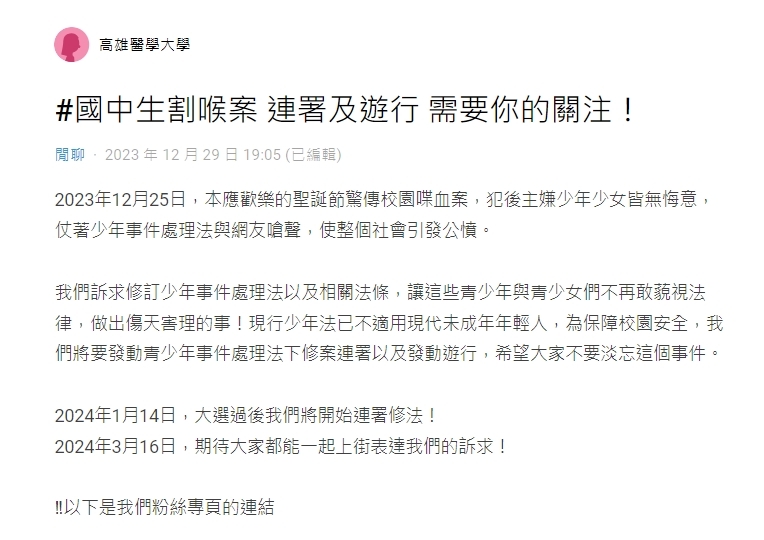 高雄醫學大學

#國中生割喉案 連署及遊行 需要你的關注！

閒聊 · 2023 年 12 月 29 日 19:05 (已編輯)

2023年12月25日，本應歡樂的聖誕節驚傳校園喋血案，犯後主嫌少年少女皆無悔意，仗著少年事件處理法與網友嗆聲，使整個社會引發公憤。

我們訴求修訂少年事件處理法以及相關法條，讓這些青少年與青少女們不再敢藐視法律，做出傷天害理的事！現行少年法已不適用現代未成年年輕人，為保障校園安全，我們將要發動青少年事件處理法下修案連署以及發動遊行，希望大家不要淡忘這個事件。

2024年1月14日，大選過後我們將開始連署修法！
2024年3月16日，期待大家都能一起上街表達我們的訴求！

‼以下是我們粉絲專頁的連結